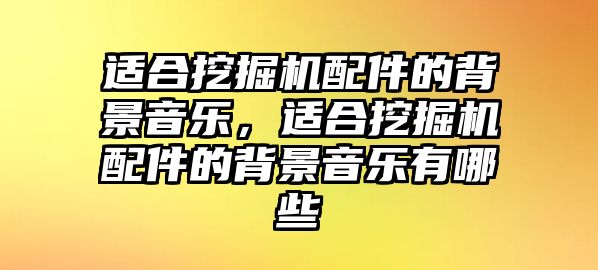 适合挖掘机配件的背景音乐，适合挖掘机配件的背景音乐有哪些